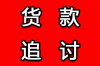 货款
追讨